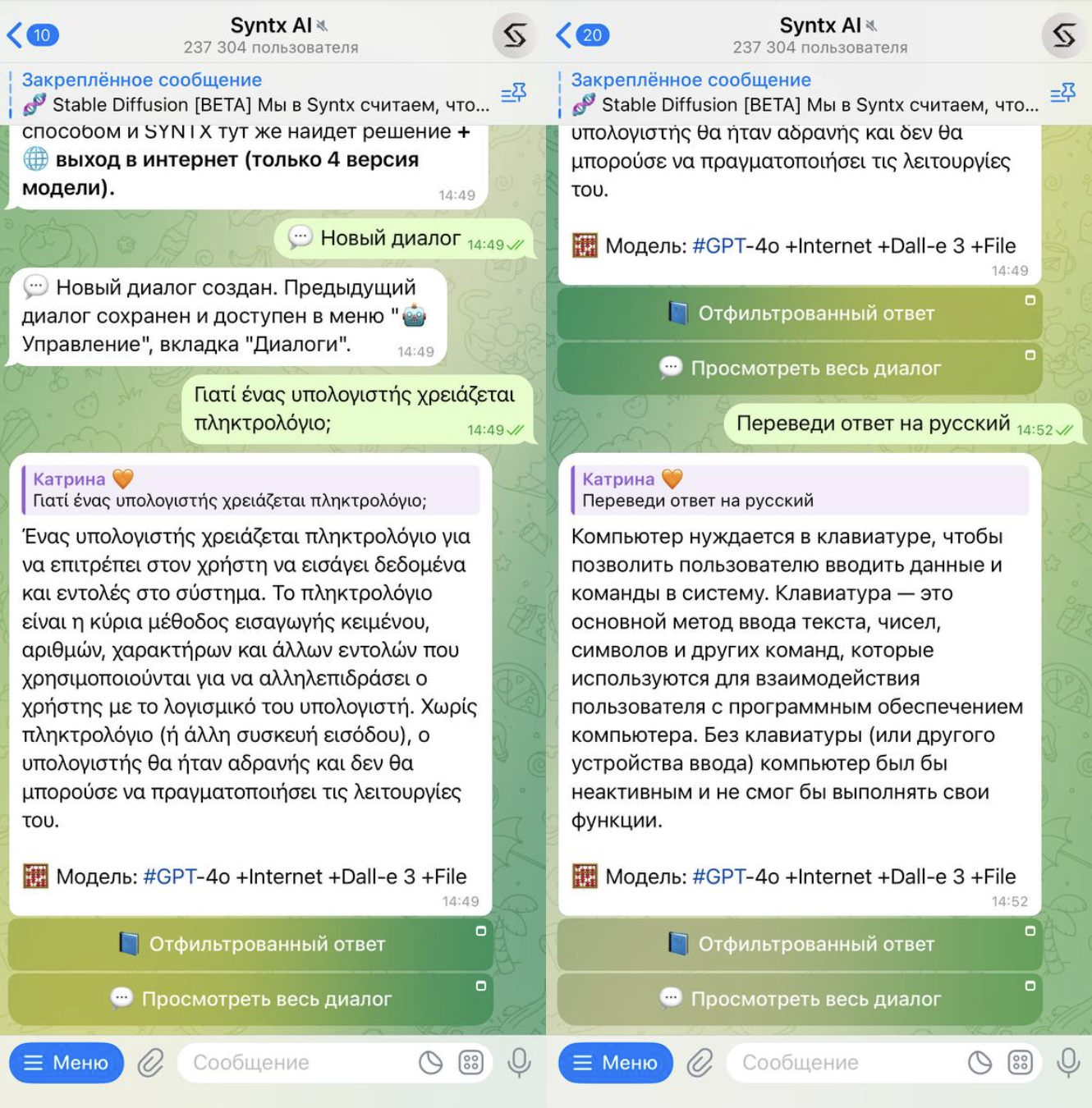 10

Syntx AI
237 304 пользователя

Закреплённое сообщение
Stable Diffusion [BETA] Мы в Syntx считаем, что...

способом и SYNTX тут же найдет решение + выход в интернет (только 4 версия модели).
14:49

Новый диалог 14:49

Новый диалог создан. Предыдущий диалог сохранен и доступен в меню " Управление", вкладка "Диалоги".
14:49

Γιατί ένας υπολογιστής χρειάζεται πληκτρολόγιο; 14:49

Катрина
Γιατί ένας υπολογιστής χρειάζεται πληκτρολόγιο;

Ένας υπολογιστής χρειάζεται πληκτρολόγιο για να επιτρέπει στον χρήστη να εισάγει δεδομένα και εντολές στο σύστημα. Το πληκτρολόγιο είναι η κύρια μέθοδος εισαγωγής κειμένου, αριθμών, χαρακτήρων και άλλων εντολών που χρησιμοποιούνται για να αλληλεπιδράσει ο χρήστης με το λογισμικό του υπολογιστή. Χωρίς πληκτρολόγιο (ή άλλη συσκευή εισόδου), ο υπολογιστής θα ήταν αδρανής και δεν θα μπορούσε να πραγματοποιήσει τις λειτουργίες του.

Модель: #GPT-4o +Internet +Dall-e 3 +File
14:49

Отфильтрованный ответ

Просмотреть весь диалог

Меню
Сообщение

20

Syntx AI
237 304 пользователя

Закреплённое сообщение
Stable Diffusion [BETA] Мы в Syntx считаем, что...

υπολογιστής θα ήταν αδρανής και δεν θα μπορούσε να πραγματοποιήσει τις λειτουργίες του.

Модель: #GPT-4o +Internet +Dall-e 3 +File
14:49

Отфильтрованный ответ

Просмотреть весь диалог

Переведи ответ на русский 14:52

Катрина
Переведи ответ на русский

Компьютер нуждается в клавиатуре, чтобы позволить пользователю вводить данные и команды в систему. Клавиатура — это основной метод ввода текста, чисел, символов и других команд, которые используются для взаимодействия пользователя с программным обеспечением компьютера. Без клавиатуры (или другого устройства ввода) компьютер был бы неактивным и не смог бы выполнять свои функции.

Модель: #GPT-4o +Internet +Dall-e 3 +File
14:52

Отфильтрованный ответ

Просмотреть весь диалог

Меню
Сообщение